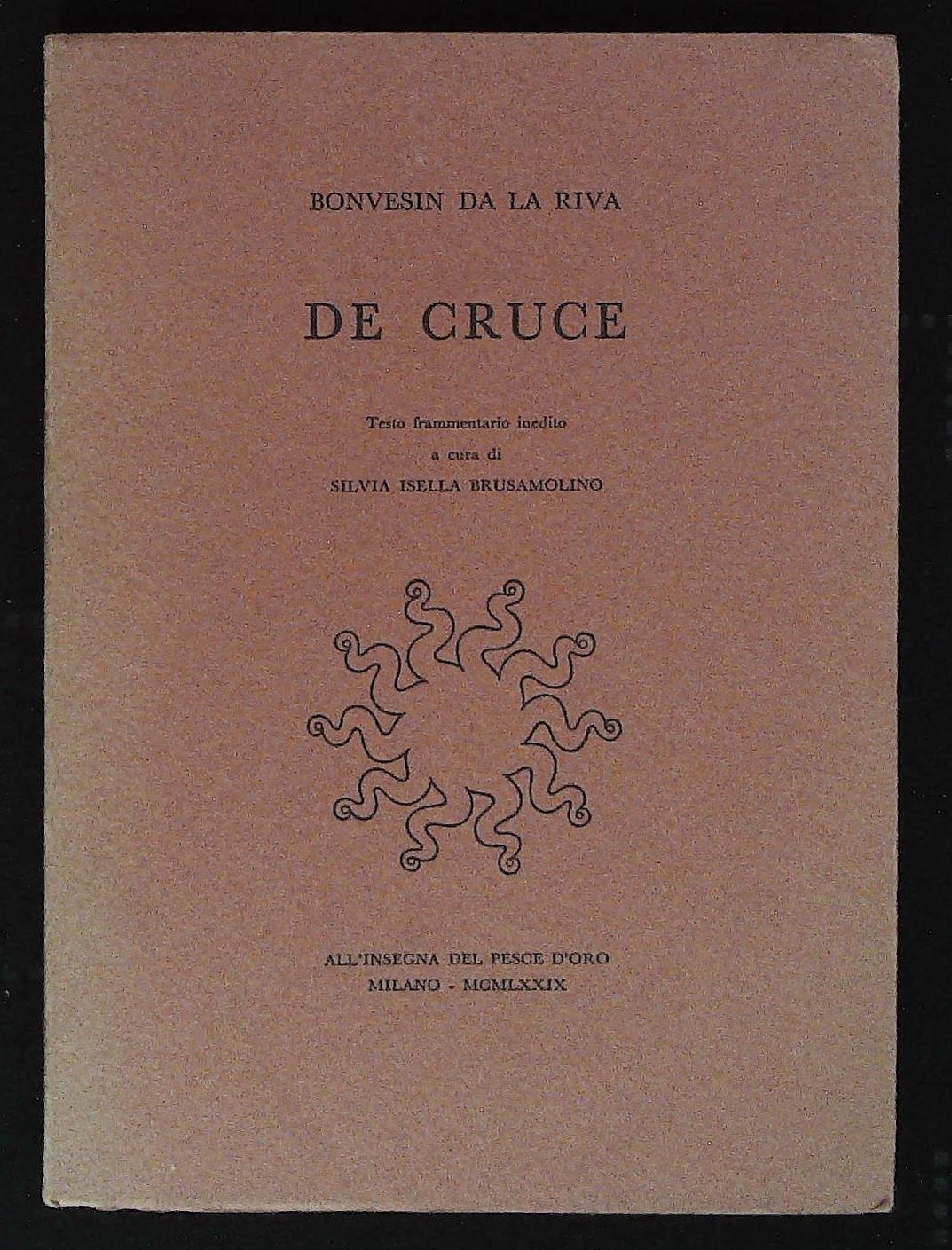 BONVESIN DA LA RIVA

DE CRUCE

Testo frammentario inedito
a cura di
SILVIA ISELLA BRUSAMOLINO

ALL'INSEGNA DEL PESCE D'ORO
MILANO - MCMLXXIX